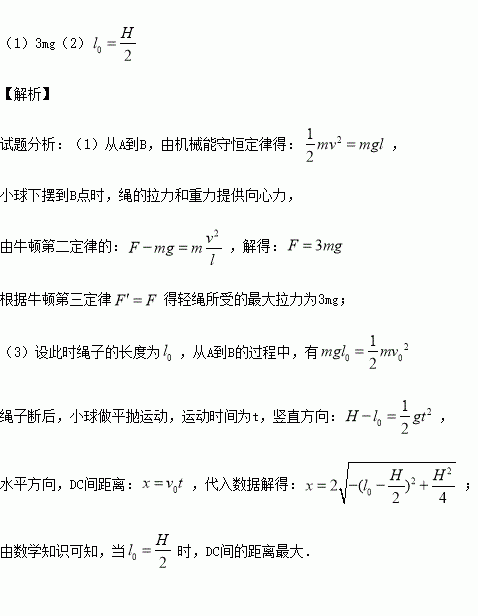 （1）3mg（2）$l_0=\frac{H}{2}$

【解析】

试题分析：（1）从A到B，由机械能守恒定律得：$\frac{1}{2}mv^2=mgl$ ，

小球下摆到B点时，绳的拉力和重力提供向心力，

由牛顿第二定律的：$F-mg=m\frac{v^2}{l}$ ，解得：$F=3mg$

根据牛顿第三定律 $F'=F$ 得轻绳所受的最大拉力为3mg；

（3）设此时绳子的长度为 $l_0$ ，从A到B的过程中，有 $mgl_0=\frac{1}{2}mv_0{}^2$

绳子断后，小球做平抛运动，运动时间为t，竖直方向：$H-l_0=\frac{1}{2}gt^2$ ，

水平方向，DC间距离：$x=v_0t$ ，代入数据解得：$x=2\sqrt{-(l_0-\frac{H}{2})^2+\frac{H^2}{4}}$ ；

由数学知识可知，当 $l_0=\frac{H}{2}$ 时，DC间的距离最大．